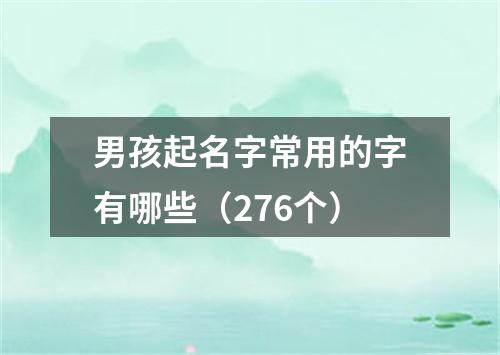 男孩起名字常用的字有哪些（276个）